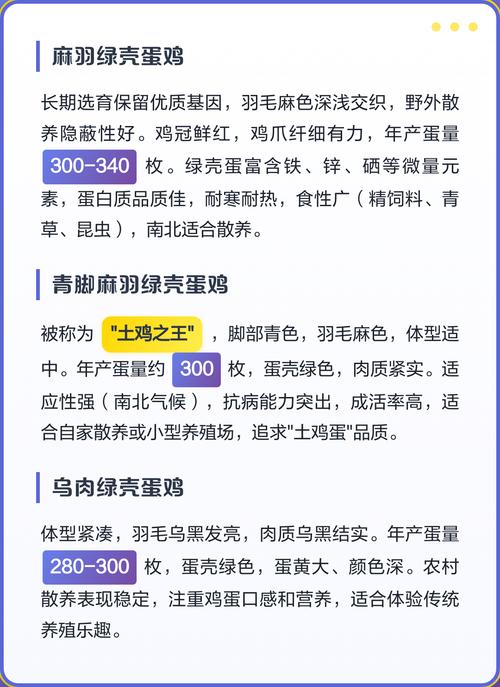 麻羽绿壳蛋鸡

长期选育保留优质基因，羽毛麻色深浅交织，野外散养隐蔽性好。鸡冠鲜红，鸡爪纤细有力，年产蛋量 300-340 枚。绿壳蛋富含铁、锌、硒等微量元素，蛋白质品质佳，耐寒耐热，食性广（精饲料、青草、昆虫），南北适合散养。

青脚麻羽绿壳蛋鸡

被称为 "土鸡之王" ，脚部青色，羽毛麻色，体型适中。年产蛋量约 300 枚，蛋壳绿色，肉质紧实。适应性强（南北气候），抗病能力突出，成活率高，适合自家散养或小型养殖场，追求"土鸡蛋"品质。

乌肉绿壳蛋鸡

体型紧凑，羽毛乌黑发亮，肉质乌黑结实。年产蛋量 280-300 枚，蛋壳绿色，蛋黄大、颜色深。农村散养表现稳定，注重鸡蛋口感和营养，适合体验传统养殖乐趣。